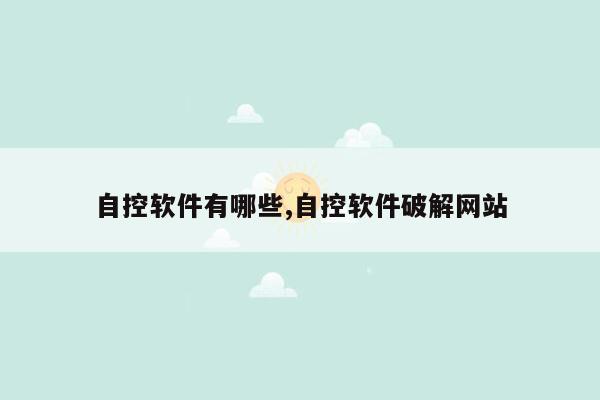 自控软件有哪些,自控软件破解网站